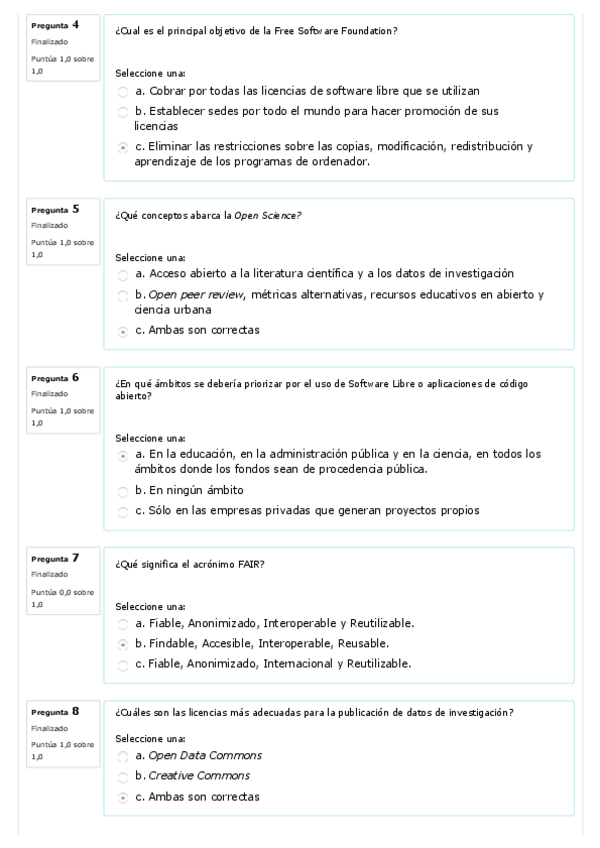 Pregunta 4
Finalizado
Puntúa 1,0 sobre 1,0

¿Cual es el principal objetivo de la Free Software Foundation?

Seleccione una:
a. Cobrar por todas las licencias de software libre que se utilizan
b. Establecer sedes por todo el mundo para hacer promoción de sus licencias
c. Eliminar las restricciones sobre las copias, modificación, redistribución y aprendizaje de los programas de ordenador.

Pregunta 5
Finalizado
Puntúa 1,0 sobre 1,0

¿Qué conceptos abarca la Open Science?

Seleccione una:
a. Acceso abierto a la literatura científica y a los datos de investigación
b. Open peer review, métricas alternativas, recursos educativos en abierto y ciencia urbana
c. Ambas son correctas

Pregunta 6
Finalizado
Puntúa 1,0 sobre 1,0

¿En qué ámbitos se debería priorizar por el uso de Software Libre o aplicaciones de código abierto?

Seleccione una:
a. En la educación, en la administración pública y en la ciencia, en todos los ámbitos donde los fondos sean de procedencia pública.
b. En ningún ámbito
c. Sólo en las empresas privadas que generan proyectos propios

Pregunta 7
Finalizado
Puntúa 0,0 sobre 1,0

¿Qué significa el acrónimo FAIR?

Seleccione una:
a. Fiable, Anonimizado, Interoperable y Reutilizable.
b. Findable, Accesible, Interoperable, Reusable.
c. Fiable, Anonimizado, Internacional y Reutilizable.

Pregunta 8
Finalizado
Puntúa 1,0 sobre 1,0

¿Cuáles son las licencias más adecuadas para la publicación de datos de investigación?

Seleccione una:
a. Open Data Commons
b. Creative Commons
c. Ambas son correctas